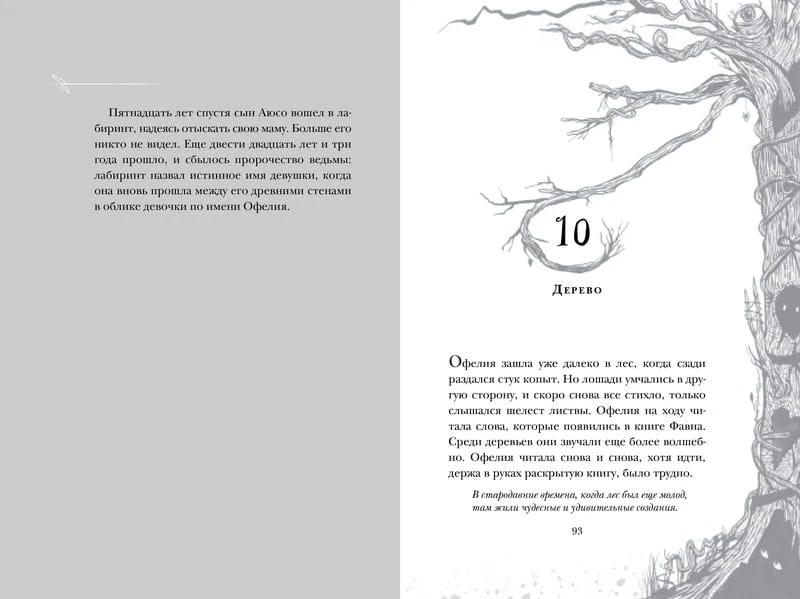 Пятнадцать лет спустя сын Аюсо вошел в лабиринт, надеясь отыскать свою маму. Больше его никто не видел. Еще двести двадцать лет и три года прошло, и сбылось пророчество ведьмы: лабиринт назвал истинное имя девушки, когда она вновь прошла между его древними стенами в облике девочки по имени Офелия.

10

Дерево

Офелия зашла уже далеко в лес, когда сзади раздался стук копыт. Но лошади умчались в другую сторону, и скоро снова все стихло, только слышался шелест листвы. Офелия на ходу читала слова, которые появились в книге Фавна. Среди деревьев они звучали еще более волшебно. Офелия читала снова и снова, хотя идти, держа в руках раскрытую книгу, было трудно.

В стародавние времена, когда лес был еще молод, там жили чудесные и удивительные создания.

93